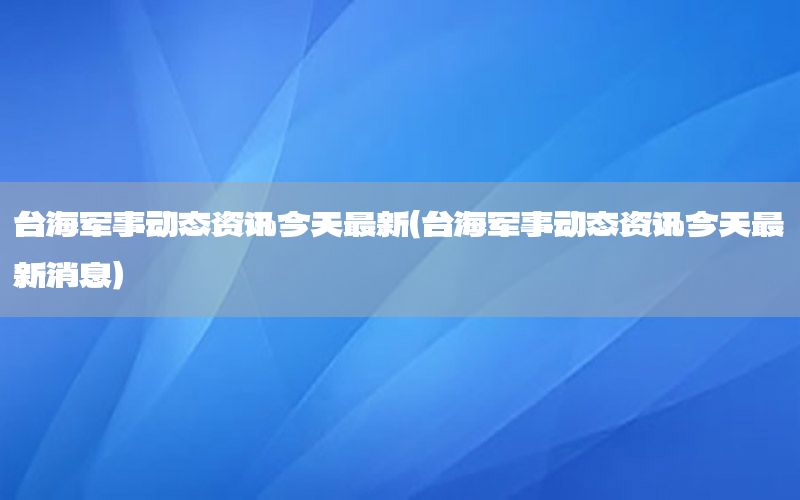 台海军事动态资讯今天最新(台海军事动态资讯今天最新消息)